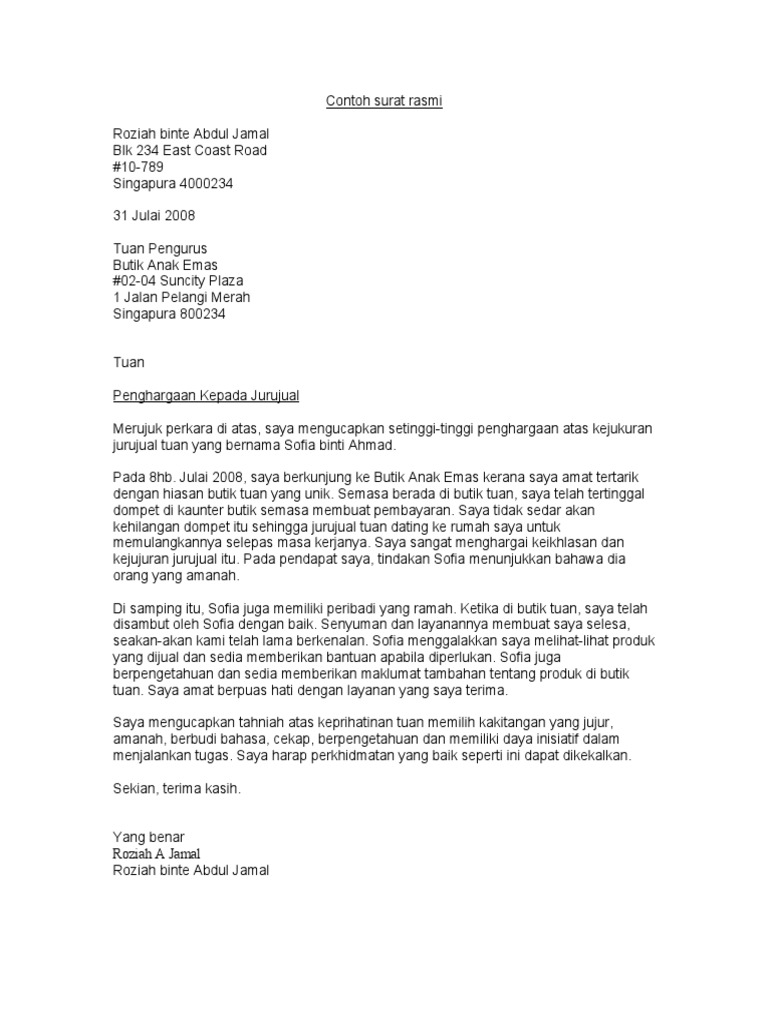 Contoh surat rasmi

Roziah binte Abdul Jamal
Blk 234 East Coast Road
#10-789
Singapura 4000234

31 Julai 2008

Tuan Pengurus
Butik Anak Emas
#02-04 Suncity Plaza
1 Jalan Pelangi Merah
Singapura 800234

Tuan

Penghargaan Kepada Jurujual

Merujuk perkara di atas, saya mengucapkan setinggi-tinggi penghargaan atas kejukuran jurujual tuan yang bernama Sofia binti Ahmad.

Pada 8hb. Julai 2008, saya berkunjung ke Butik Anak Emas kerana saya amat tertarik dengan hiasan butik tuan yang unik. Semasa berada di butik tuan, saya telah tertinggal dompet di kaunter butik semasa membuat pembayaran. Saya tidak sedar akan kehilangan dompet itu sehingga jurujual tuan dating ke rumah saya untuk memulangkannya selepas masa kerjanya. Saya sangat menghargai keikhlasan dan kejujuran jurujual itu. Pada pendapat saya, tindakan Sofia menunjukkan bahawa dia orang yang amanah.

Di samping itu, Sofia juga memiliki peribadi yang ramah. Ketika di butik tuan, saya telah disambut oleh Sofia dengan baik. Senyuman dan layanannya membuat saya selesa, seakan-akan kami telah lama berkenalan. Sofia menggalakkan saya melihat-lihat produk yang dijual dan sedia memberikan bantuan apabila diperlukan. Sofia juga berpengetahuan dan sedia memberikan maklumat tambahan tentang produk di butik tuan. Saya amat berpuas hati dengan layanan yang saya terima.

Saya mengucapkan tahniah atas keprihatinan tuan memilih kakitangan yang jujur, amanah, berbudi bahasa, cekap, berpengetahuan dan memiliki daya inisiatif dalam menjalankan tugas. Saya harap perkhidmatan yang baik seperti ini dapat dikekalkan.

Sekian, terima kasih.

Yang benar
Roziah A Jamal
Roziah binte Abdul Jamal